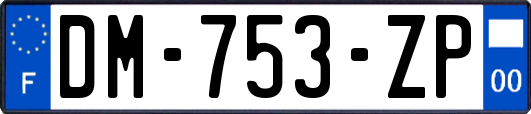 F

DM-753-ZP

00